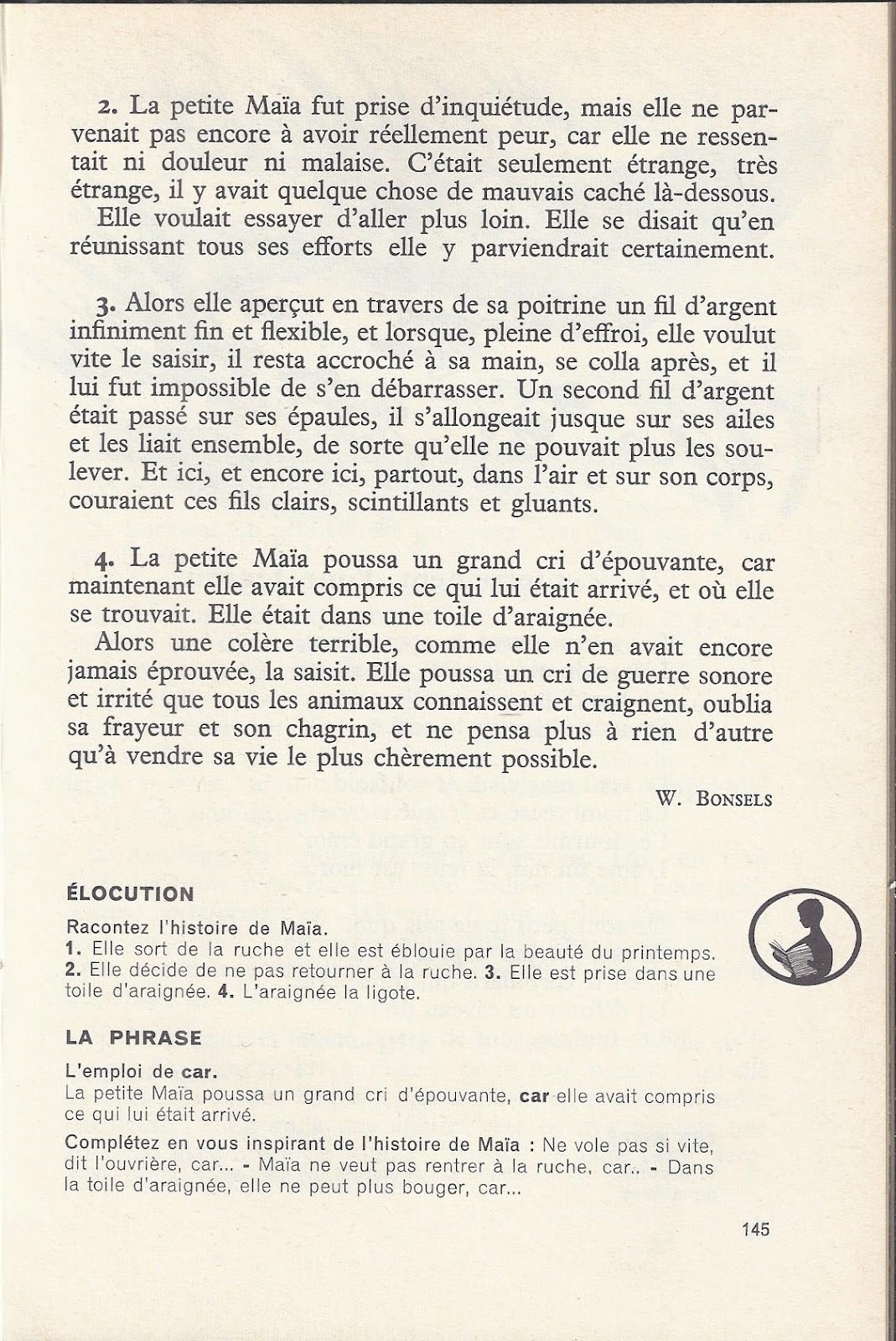 2. La petite Maïa fut prise d'inquiétude, mais elle ne parvenait pas encore à avoir réellement peur, car elle ne ressentait ni douleur ni malaise. C'était seulement étrange, très étrange, il y avait quelque chose de mauvais caché là-dessous.

Elle voulait essayer d'aller plus loin. Elle se disait qu'en réunissant tous ses efforts elle y parviendrait certainement.

3. Alors elle aperçut en travers de sa poitrine un fil d'argent infiniment fin et flexible, et lorsque, pleine d'effroi, elle voulut vite le saisir, il resta accroché à sa main, se colla après, et il lui fut impossible de s'en débarrasser. Un second fil d'argent était passé sur ses épaules, il s'allongeait jusque sur ses ailes et les liait ensemble, de sorte qu'elle ne pouvait plus les soulever. Et ici, et encore ici, partout, dans l'air et sur son corps, couraient ces fils clairs, scintillants et gluants.

4. La petite Maïa poussa un grand cri d'épouvante, car maintenant elle avait compris ce qui lui était arrivé, et où elle se trouvait. Elle était dans une toile d'araignée.

Alors une colère terrible, comme elle n'en avait encore jamais éprouvée, la saisit. Elle poussa un cri de guerre sonore et irrité que tous les animaux connaissent et craignent, oublia sa frayeur et son chagrin, et ne pensa plus à rien d'autre qu'à vendre sa vie le plus chèrement possible.

W. BONSELS

ÉLOCUTION

Racontez l'histoire de Maïa.
1. Elle sort de la ruche et elle est éblouie par la beauté du printemps. 2. Elle décide de ne pas retourner à la ruche. 3. Elle est prise dans une toile d'araignée. 4. L'araignée la ligote.

LA PHRASE

L'emploi de car.
La petite Maïa poussa un grand cri d'épouvante, car elle avait compris ce qui lui était arrivé.

Complétez en vous inspirant de l'histoire de Maïa : Ne vole pas si vite, dit l'ouvrière, car... - Maïa ne veut pas rentrer à la ruche, car.. - Dans la toile d'araignée, elle ne peut plus bouger, car...

145